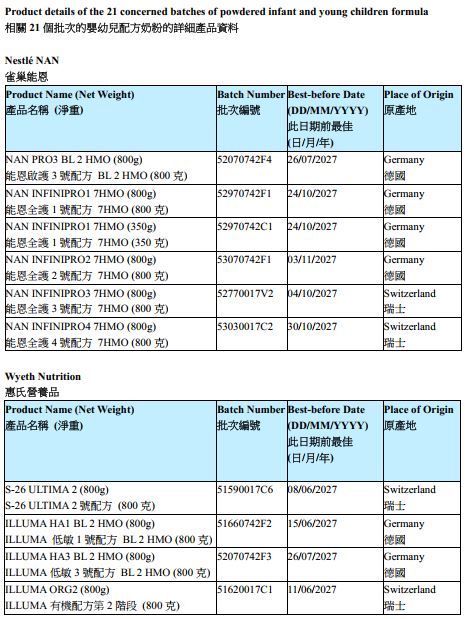 Product details of the 21 concerned batches of powdered infant and young children formula
相關 21 個批次的嬰幼兒配方奶粉的詳細產品資料

Nestlé NAN
雀巢能恩

| Product Name (Net Weight) 產品名稱 (淨重) | Batch Number 批次編號 | Best-before Date (DD/MM/YYYY) 此日期前最佳 (日/月/年) | Place of Origin 原產地 |
|---|---|---|---|
| NAN PRO3 BL 2 HMO (800g) 能恩啟護 3 號配方 BL 2 HMO (800 克) | 52070742F4 | 26/07/2027 | Germany 德國 |
| NAN INFINIPRO1 7HMO (800g) 能恩全護 1 號配方 7HMO (800 克) | 52970742F1 | 24/10/2027 | Germany 德國 |
| NAN INFINIPRO1 7HMO (350g) 能恩全護 1 號配方 7HMO (350 克) | 52970742C1 | 24/10/2027 | Germany 德國 |
| NAN INFINIPRO2 7HMO (800g) 能恩全護 2 號配方 7HMO (800 克) | 53070742F1 | 03/11/2027 | Germany 德國 |
| NAN INFINIPRO3 7HMO (800g) 能恩全護 3 號配方 7HMO (800 克) | 52770017V2 | 04/10/2027 | Switzerland 瑞士 |
| NAN INFINIPRO4 7HMO (800g) 能恩全護 4 號配方 7HMO (800 克) | 53030017C2 | 30/10/2027 | Switzerland 瑞士 |

Wyeth Nutrition
惠氏營養品

| Product Name (Net Weight) 產品名稱 (淨重) | Batch Number 批次編號 | Best-before Date (DD/MM/YYYY) 此日期前最佳 (日/月/年) | Place of Origin 原產地 |
|---|---|---|---|
| S-26 ULTIMA 2 (800g) S-26 ULTIMA 2 號配方 (800 克) | 51590017C6 | 08/06/2027 | Switzerland 瑞士 |
| ILLUMA HA1 BL 2 HMO (800g) ILLUMA 低敏 1 號配方 BL 2 HMO (800 克) | 51660742F2 | 15/06/2027 | Germany 德國 |
| ILLUMA HA3 BL 2 HMO (800g) ILLUMA 低敏 3 號配方 BL 2 HMO (800 克) | 52070742F3 | 26/07/2027 | Germany 德國 |
| ILLUMA ORG2 (800g) ILLUMA 有機配方第 2 階段 (800 克) | 51620017C1 | 11/06/2027 | Switzerland 瑞士 |